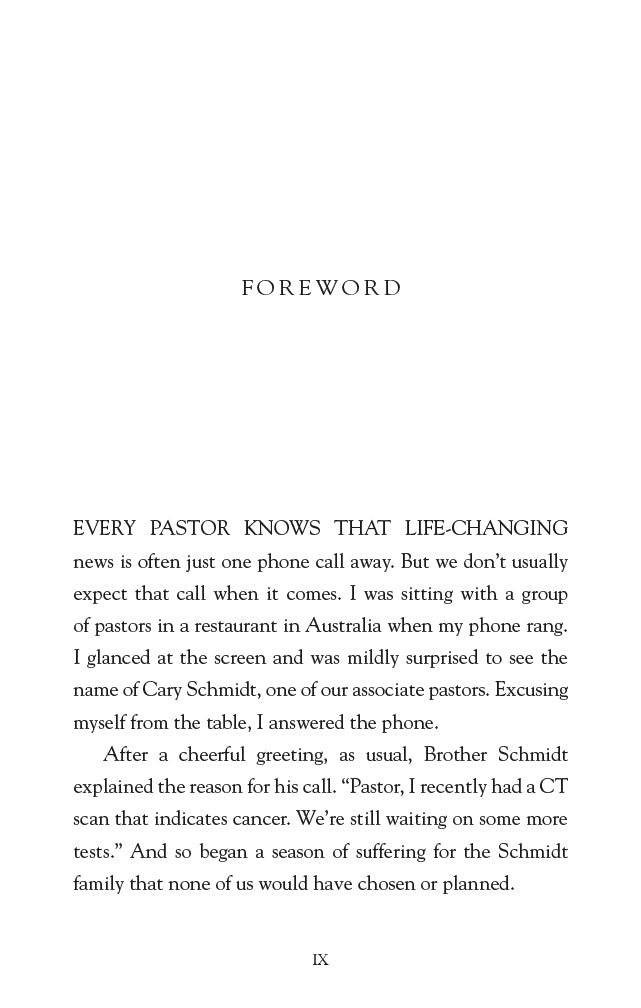 FOREWORD

EVERY PASTOR KNOWS THAT LIFE-CHANGING news is often just one phone call away. But we don't usually expect that call when it comes. I was sitting with a group of pastors in a restaurant in Australia when my phone rang. I glanced at the screen and was mildly surprised to see the name of Cary Schmidt, one of our associate pastors. Excusing myself from the table, I answered the phone.

After a cheerful greeting, as usual, Brother Schmidt explained the reason for his call. "Pastor, I recently had a CT scan that indicates cancer. We're still waiting on some more tests." And so began a season of suffering for the Schmidt family that none of us would have chosen or planned.

IX